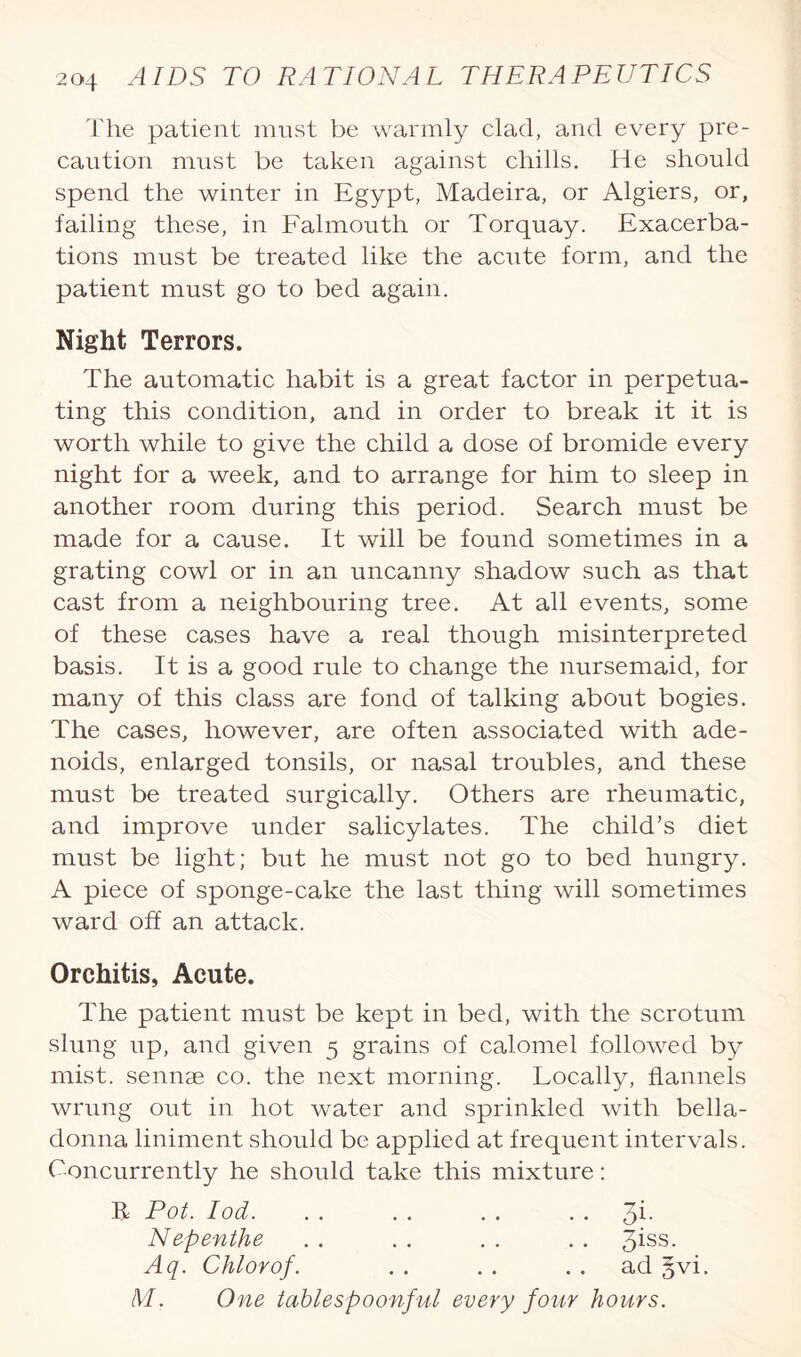 204 AIDS TO RATIONAL THERAPEUTICS

The patient must be warmly clad, and every precaution must be taken against chills. He should spend the winter in Egypt, Madeira, or Algiers, or, failing these, in Falmouth or Torquay. Exacerbations must be treated like the acute form, and the patient must go to bed again.

Night Terrors.

The automatic habit is a great factor in perpetuating this condition, and in order to break it it is worth while to give the child a dose of bromide every night for a week, and to arrange for him to sleep in another room during this period. Search must be made for a cause. It will be found sometimes in a grating cowl or in an uncanny shadow such as that cast from a neighbouring tree. At all events, some of these cases have a real though misinterpreted basis. It is a good rule to change the nursemaid, for many of this class are fond of talking about bogies. The cases, however, are often associated with adenoids, enlarged tonsils, or nasal troubles, and these must be treated surgically. Others are rheumatic, and improve under salicylates. The child's diet must be light; but he must not go to bed hungry. A piece of sponge-cake the last thing will sometimes ward off an attack.

Orchitis, Acute.

The patient must be kept in bed, with the scrotum slung up, and given 5 grains of calomel followed by mist. sennæ co. the next morning. Locally, flannels wrung out in hot water and sprinkled with belladonna liniment should be applied at frequent intervals. Concurrently he should take this mixture:

℞ Pot. Iod. . . . . . . . . ʒi.
Nepenthe . . . . . . . . ʒiss.
Aq. Chlorof. . . . . . . ad ℥vi.
M. One tablespoonful every four hours.